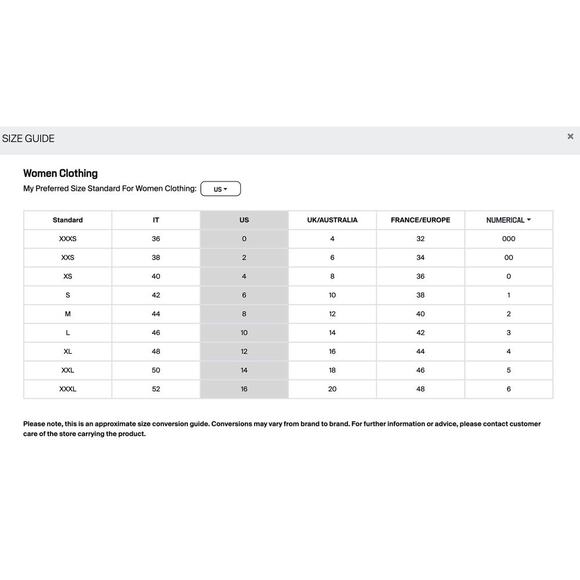 SIZE GUIDE ×

Women Clothing

My Preferred Size Standard For Women Clothing: US

| Standard | IT | US | UK/AUSTRALIA | FRANCE/EUROPE | NUMERICAL |
|---|---|---|---|---|---|
| XXXS | 36 | 0 | 4 | 32 | 000 |
| XXS | 38 | 2 | 6 | 34 | 00 |
| XS | 40 | 4 | 8 | 36 | 0 |
| S | 42 | 6 | 10 | 38 | 1 |
| M | 44 | 8 | 12 | 40 | 2 |
| L | 46 | 10 | 14 | 42 | 3 |
| XL | 48 | 12 | 16 | 44 | 4 |
| XXL | 50 | 14 | 18 | 46 | 5 |
| XXXL | 52 | 16 | 20 | 48 | 6 |

Please note, this is an approximate size conversion guide. Conversions may vary from brand to brand. For further information or advice, please contact customer care of the store carrying the product.